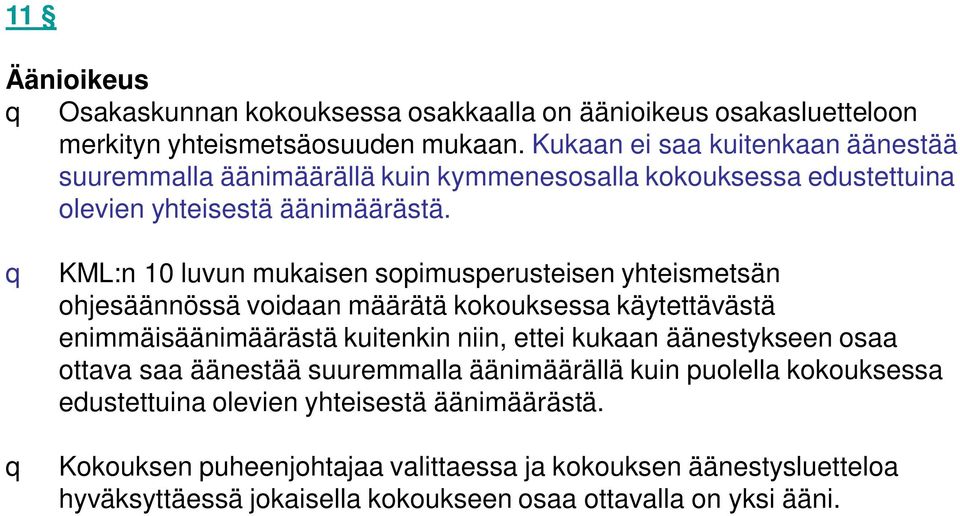 11 §

Äänioikeus

q Osakaskunnan kokouksessa osakkaalla on äänioikeus osakasluetteloon merkityn yhteismetsäosuuden mukaan. Kukaan ei saa kuitenkaan äänestää suuremmalla äänimäärällä kuin kymmenesosalla kokouksessa edustettuina olevien yhteisestä äänimäärästä.

q KML:n 10 luvun mukaisen sopimusperusteisen yhteismetsän ohjesäännössä voidaan määrätä kokouksessa käytettävästä enimmäisäänimäärästä kuitenkin niin, ettei kukaan äänestykseen osaa ottava saa äänestää suuremmalla äänimäärällä kuin puolella kokouksessa edustettuina olevien yhteisestä äänimäärästä.

q Kokouksen puheenjohtajaa valittaessa ja kokouksen äänestysluetteloa hyväksyttäessä jokaisella kokoukseen osaa ottavalla on yksi ääni.